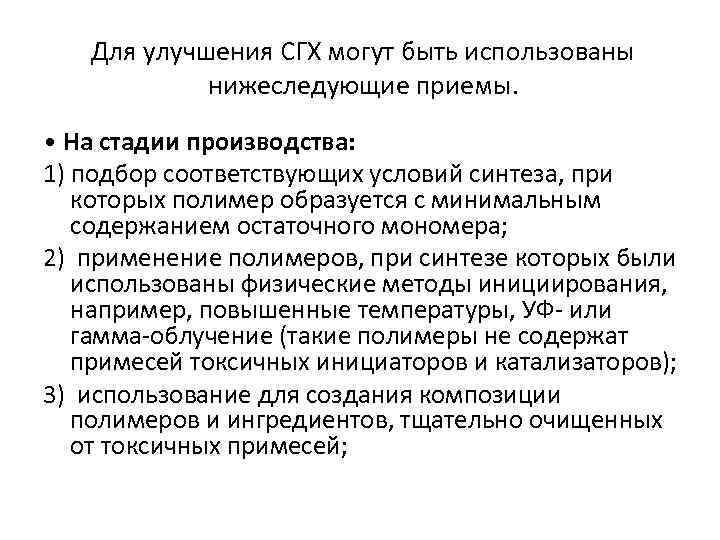 Для улучшения СГХ могут быть использованы нижеследующие приемы.

• На стадии производства:

1) подбор соответствующих условий синтеза, при которых полимер образуется с минимальным содержанием остаточного мономера;

2) применение полимеров, при синтезе которых были использованы физические методы инициирования, например, повышенные температуры, УФ- или гамма-облучение (такие полимеры не содержат примесей токсичных инициаторов и катализаторов);

3) использование для создания композиции полимеров и ингредиентов, тщательно очищенных от токсичных примесей;